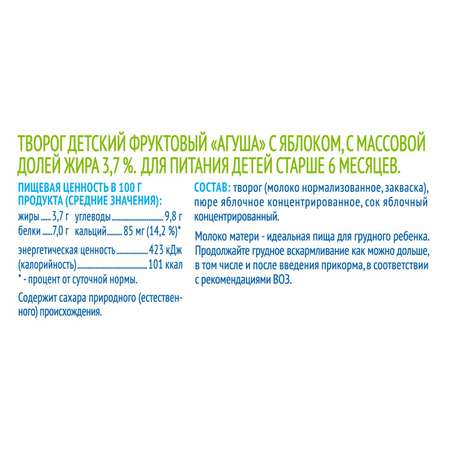 ТВОРОГ ДЕТСКИЙ ФРУКТОВЫЙ «АГУША» С ЯБЛОКОМ, С МАССОВОЙ ДОЛЕЙ ЖИРА 3,7 %. ДЛЯ ПИТАНИЯ ДЕТЕЙ СТАРШЕ 6 МЕСЯЦЕВ.

ПИЩЕВАЯ ЦЕННОСТЬ В 100 Г ПРОДУКТА (СРЕДНИЕ ЗНАЧЕНИЯ):
жиры 3,7 г углеводы 9,8 г
белки 7,0 г кальций 85 мг (14,2 %)*
энергетическая ценность 423 кДж
(калорийность) 101 ккал
* - процент от суточной нормы.

Содержит сахара природного (естественного) происхождения.

СОСТАВ: творог (молоко нормализованное, закваска), пюре яблочное концентрированное, сок яблочный концентрированный.

Молоко матери - идеальная пища для грудного ребенка. Продолжайте грудное вскармливание как можно дольше, в том числе и после введения прикорма, в соответствии с рекомендациями ВОЗ.